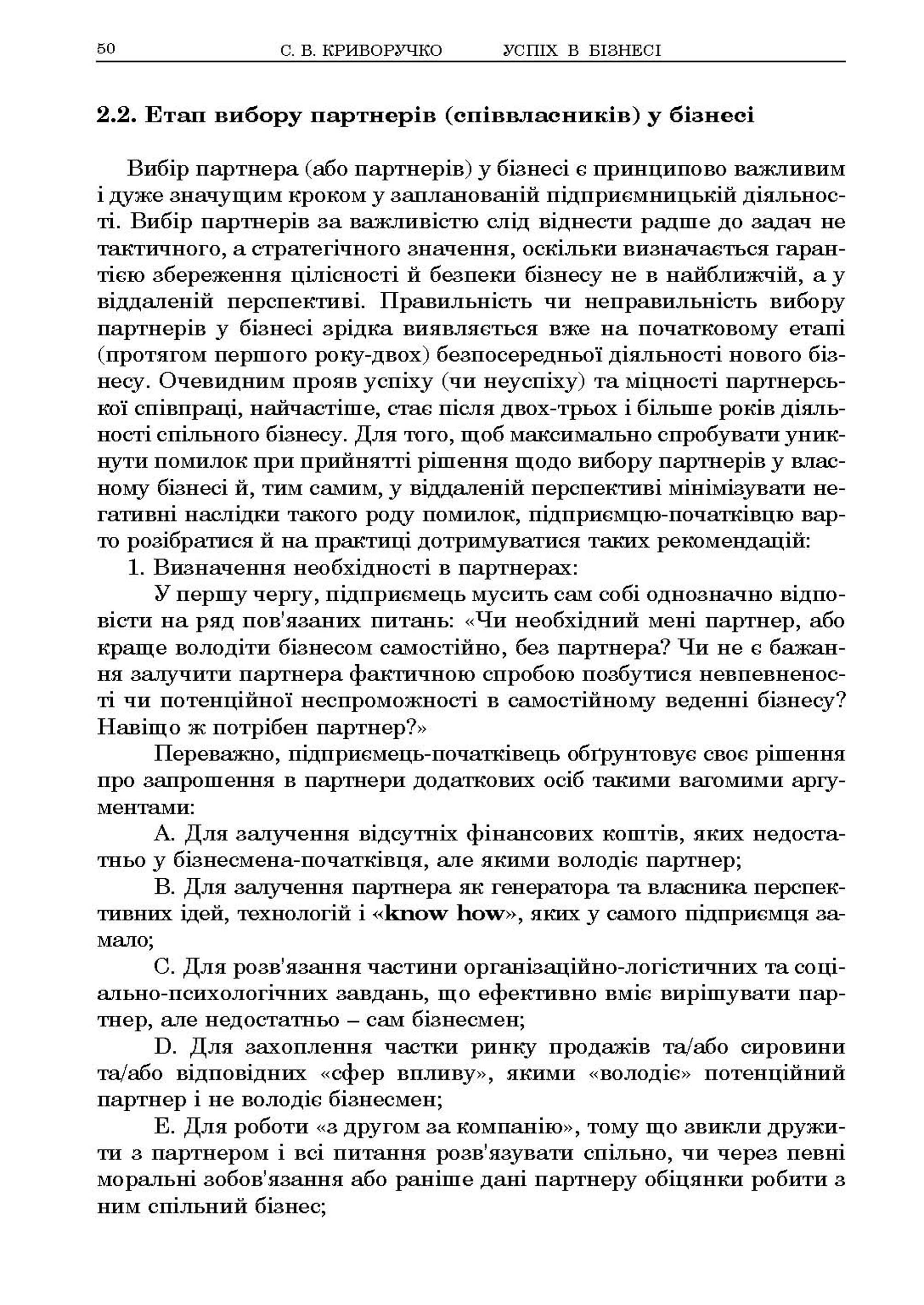 50 С. В. КРИВОРУЧКО УСПІХ В БІЗНЕСІ

2.2. Етап вибору партнерів (співвласників) у бізнесі

Вибір партнера (або партнерів) у бізнесі є принципово важливим і дуже значущим кроком у запланованій підприємницькій діяльності. Вибір партнерів за важливістю слід віднести радше до задач не тактичного, а стратегічного значення, оскільки визначається гарантією збереження цілісності й безпеки бізнесу не в найближчій, а у віддаленій перспективі. Правильність чи неправильність вибору партнерів у бізнесі зрідка виявляється вже на початковому етапі (протягом першого року-двох) безпосередньої діяльності нового бізнесу. Очевидним прояв успіху (чи неуспіху) та міцності партнерської співпраці, найчастіше, стає після двох-трьох і більше років діяльності спільного бізнесу. Для того, щоб максимально спробувати уникнути помилок при прийнятті рішення щодо вибору партнерів у власному бізнесі й, тим самим, у віддаленій перспективі мінімізувати негативні наслідки такого роду помилок, підприємцю-початківцю варто розібратися й на практиці дотримуватися таких рекомендацій:

1. Визначення необхідності в партнерах:

У першу чергу, підприємець мусить сам собі однозначно відповісти на ряд пов'язаних питань: «Чи необхідний мені партнер, або краще володіти бізнесом самостійно, без партнера? Чи не є бажання залучити партнера фактичною спробою позбутися невпевненості чи потенційної неспроможності в самостійному веденні бізнесу? Навіщо ж потрібен партнер?»

Переважно, підприємець-початківець обґрунтовує своє рішення про запрошення в партнери додаткових осіб такими вагомими аргументами:

A. Для залучення відсутніх фінансових коштів, яких недостатньо у бізнесмена-початківця, але якими володіє партнер;

B. Для залучення партнера як генератора та власника перспективних ідей, технологій і «know how», яких у самого підприємця замало;

C. Для розв'язання частини організаційно-логістичних та соціально-психологічних завдань, що ефективно вміє вирішувати партнер, але недостатньо – сам бізнесмен;

D. Для захоплення частки ринку продажів та/або сировини та/або відповідних «сфер впливу», якими «володіє» потенційний партнер і не володіє бізнесмен;

E. Для роботи «з другом за компанію», тому що звикли дружити з партнером і всі питання розв'язувати спільно, чи через певні моральні зобов'язання або раніше дані партнеру обіцянки робити з ним спільний бізнес;